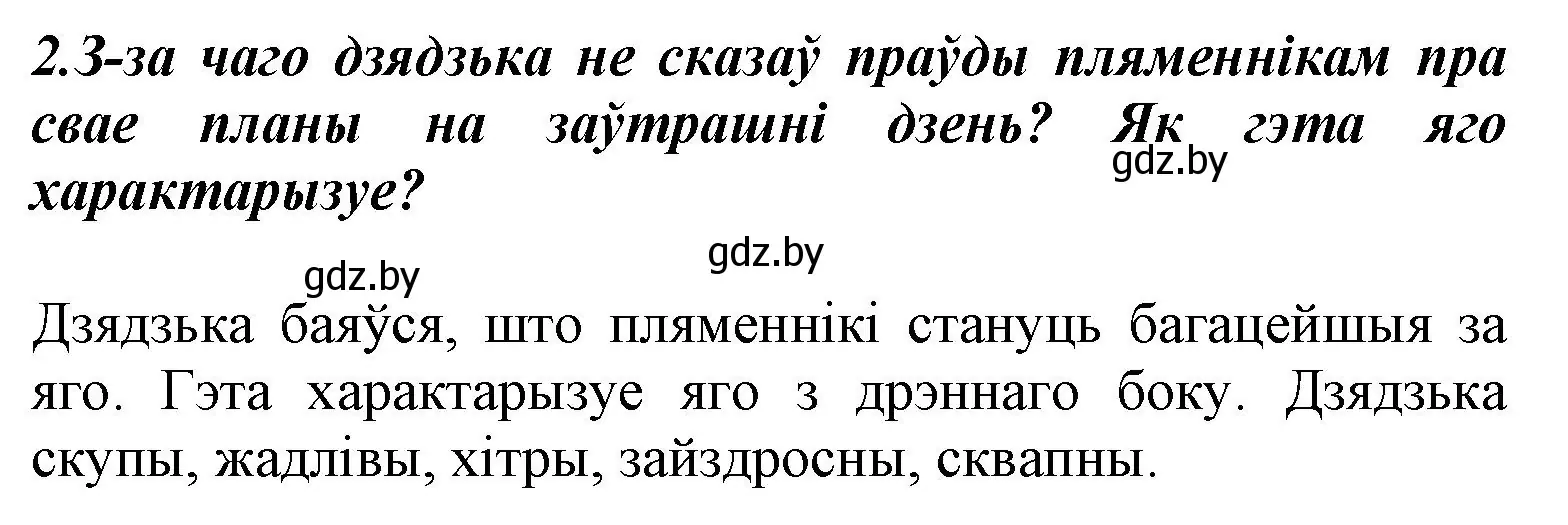 2.З-за чаго дзядзька не сказаў праўды пляменнікам пра свае планы на заўтрашні дзень? Як гэта яго характарызуе?

gdz.by

gdz.by gdz.by

Дзядзька баяўся, што пляменнікі стануць багацейшыя за яго. Гэта характарызуе яго з дрэннага боку. Дзядзька скупы, жадлівы, хітры, зайздросны, сквапны.